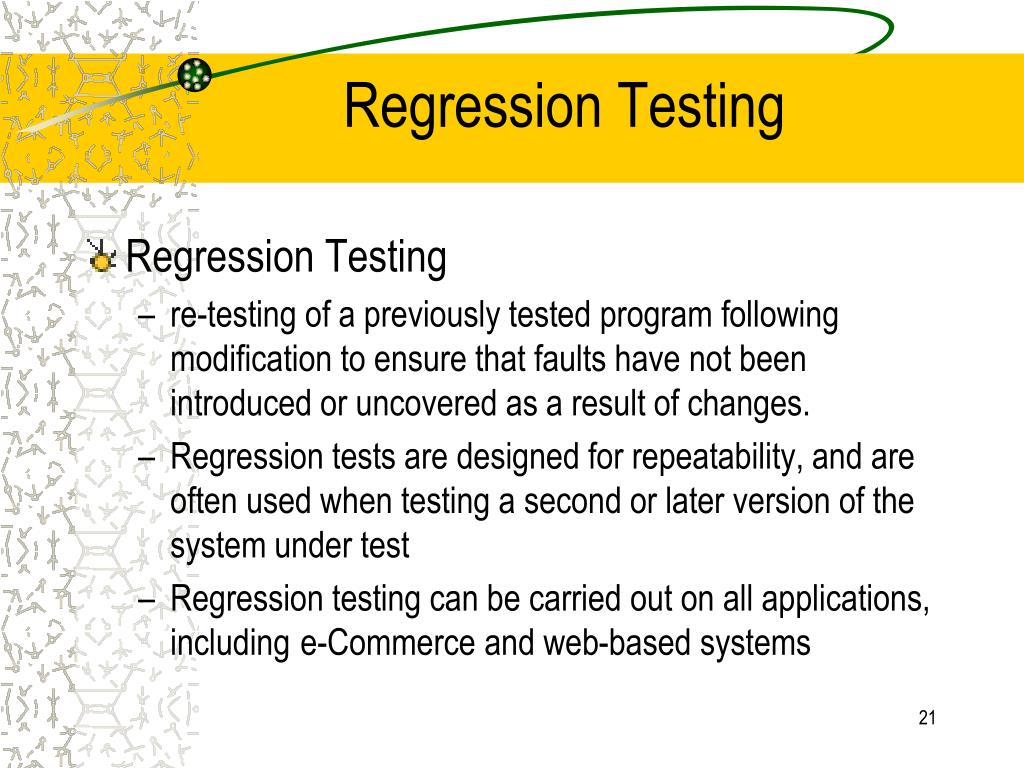 Regression Testing

Regression Testing

– re-testing of a previously tested program following modification to ensure that faults have not been introduced or uncovered as a result of changes.

– Regression tests are designed for repeatability, and are often used when testing a second or later version of the system under test

– Regression testing can be carried out on all applications, including e-Commerce and web-based systems

21